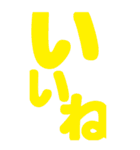 いいね